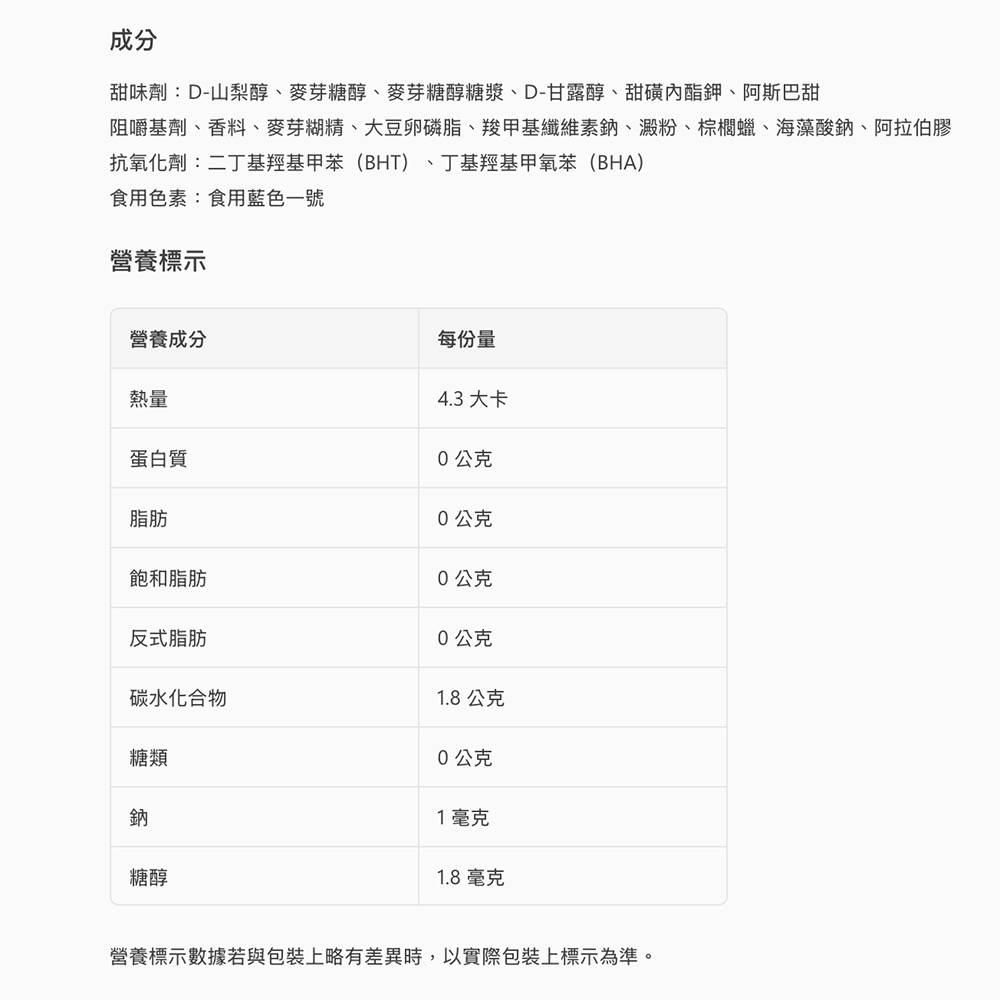 成分

甜味劑：D-山梨醇、麥芽糖醇、麥芽糖醇糖漿、D-甘露醇、甜磺內酯鉀、阿斯巴甜
阻嚼基劑、香料、麥芽糊精、大豆卵磷脂、羧甲基纖維素鈉、澱粉、棕櫚蠟、海藻酸鈉、阿拉伯膠
抗氧化劑：二丁基羥基甲苯（BHT）、丁基羥基甲氧苯（BHA）
食用色素：食用藍色一號

營養標示

| 營養成分 | 每份量 |
|---|---|
| 熱量 | 4.3 大卡 |
| 蛋白質 | 0 公克 |
| 脂肪 | 0 公克 |
| 飽和脂肪 | 0 公克 |
| 反式脂肪 | 0 公克 |
| 碳水化合物 | 1.8 公克 |
| 糖類 | 0 公克 |
| 鈉 | 1 毫克 |
| 糖醇 | 1.8 毫克 |

營養標示數據若與包裝上略有差異時，以實際包裝上標示為準。